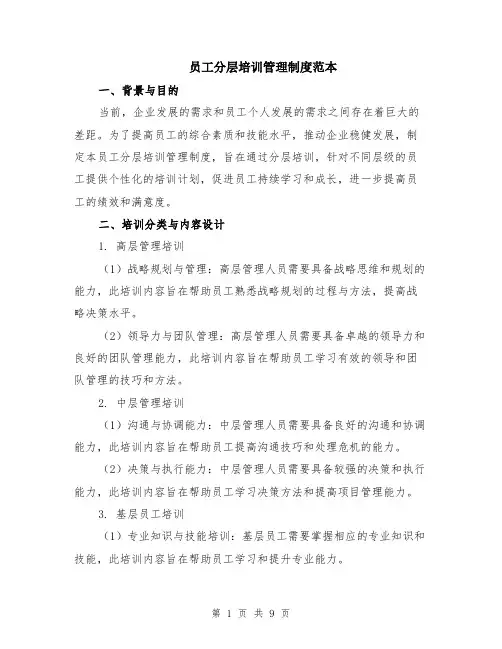 员工分层培训管理制度范本

一、背景与目的

当前，企业发展的需求和员工个人发展的需求之间存在着巨大的差距。为了提高员工的综合素质和技能水平，推动企业稳健发展，制定本员工分层培训管理制度，旨在通过分层培训，针对不同层级的员工提供个性化的培训计划，促进员工持续学习和成长，进一步提高员工的绩效和满意度。

二、培训分类与内容设计

1. 高层管理培训

（1）战略规划与管理：高层管理人员需要具备战略思维和规划的能力，此培训内容旨在帮助员工熟悉战略规划的过程与方法，提高战略决策水平。

（2）领导力与团队管理：高层管理人员需要具备卓越的领导力和良好的团队管理能力，此培训内容旨在帮助员工学习有效的领导和团队管理的技巧和方法。

2. 中层管理培训

（1）沟通与协调能力：中层管理人员需要具备良好的沟通和协调能力，此培训内容旨在帮助员工提高沟通技巧和处理危机的能力。

（2）决策与执行能力：中层管理人员需要具备较强的决策和执行能力，此培训内容旨在帮助员工学习决策方法和提高项目管理能力。

3. 基层员工培训

（1）专业知识与技能培训：基层员工需要掌握相应的专业知识和技能，此培训内容旨在帮助员工学习和提升专业能力。

第 1 页 共 9 页